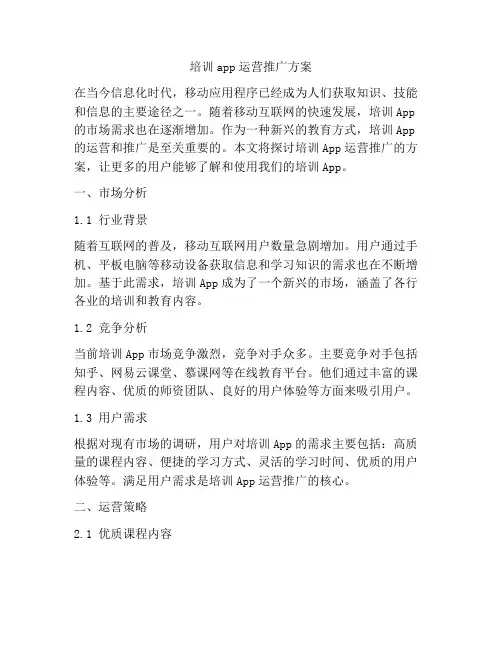 培训 app 运营推广方案

在当今信息化时代，移动应用程序已经成为人们获取知识、技能和信息的主要途径之一。随着移动互联网的快速发展，培训 App 的市场需求也在逐渐增加。作为一种新兴的教育方式，培训 App 的运营和推广是至关重要的。本文将探讨培训 App 运营推广的方案，让更多的用户能够了解和使用我们的培训 App。

一、市场分析

1.1 行业背景

随着互联网的普及，移动互联网用户数量急剧增加。用户通过手机、平板电脑等移动设备获取信息和学习知识的需求也在不断增加。基于此需求，培训 App 成为了一个新兴的市场，涵盖了各行各业的培训和教育内容。

1.2 竞争分析

当前培训 App 市场竞争激烈，竞争对手众多。主要竞争对手包括知乎、网易云课堂、慕课网等在线教育平台。他们通过丰富的课程内容、优质的师资团队、良好的用户体验等方面来吸引用户。

1.3 用户需求

根据对现有市场的调研，用户对培训 App 的需求主要包括：高质量的课程内容、便捷的学习方式、灵活的学习时间、优质的用户体验等。满足用户需求是培训 App 运营推广的核心。

二、运营策略

2.1 优质课程内容